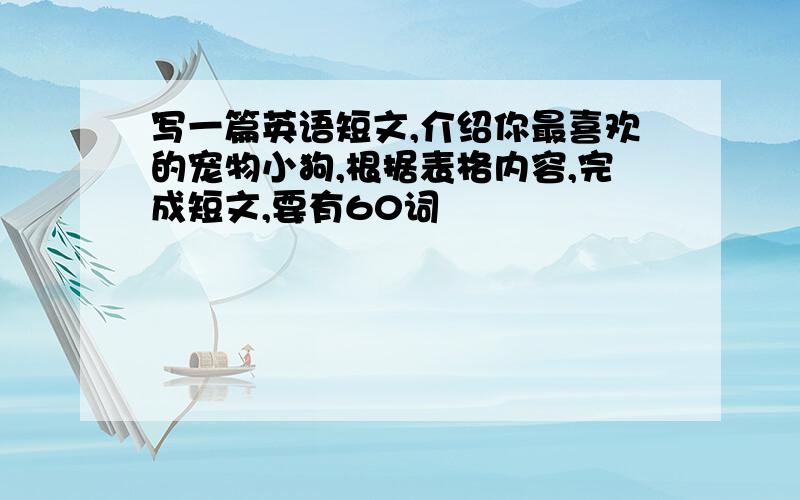 写一篇英语短文,介绍你最喜欢的宠物小狗,根据表格内容,完成短文,要有60词